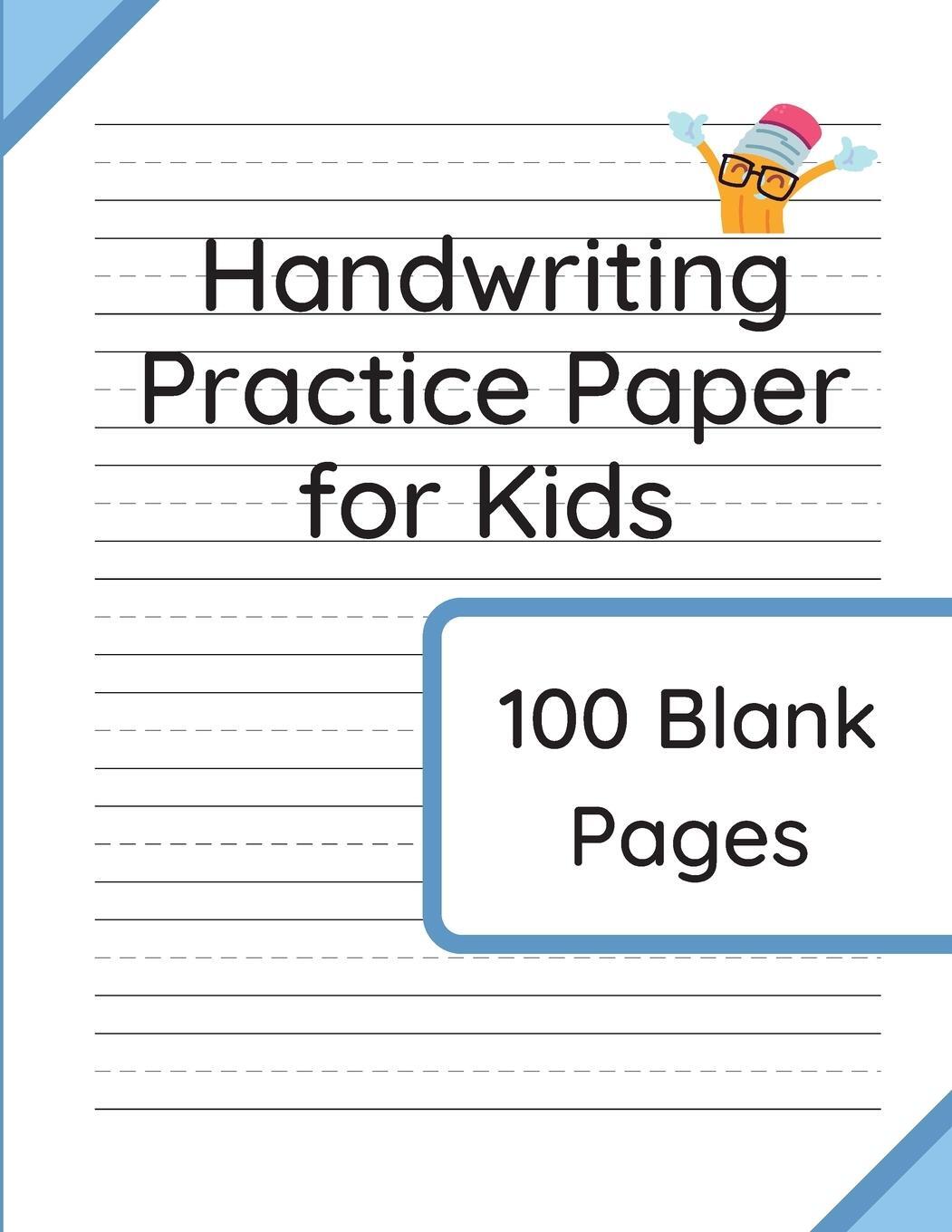 Handwriting Practice Paper for Kids

100 Blank Pages